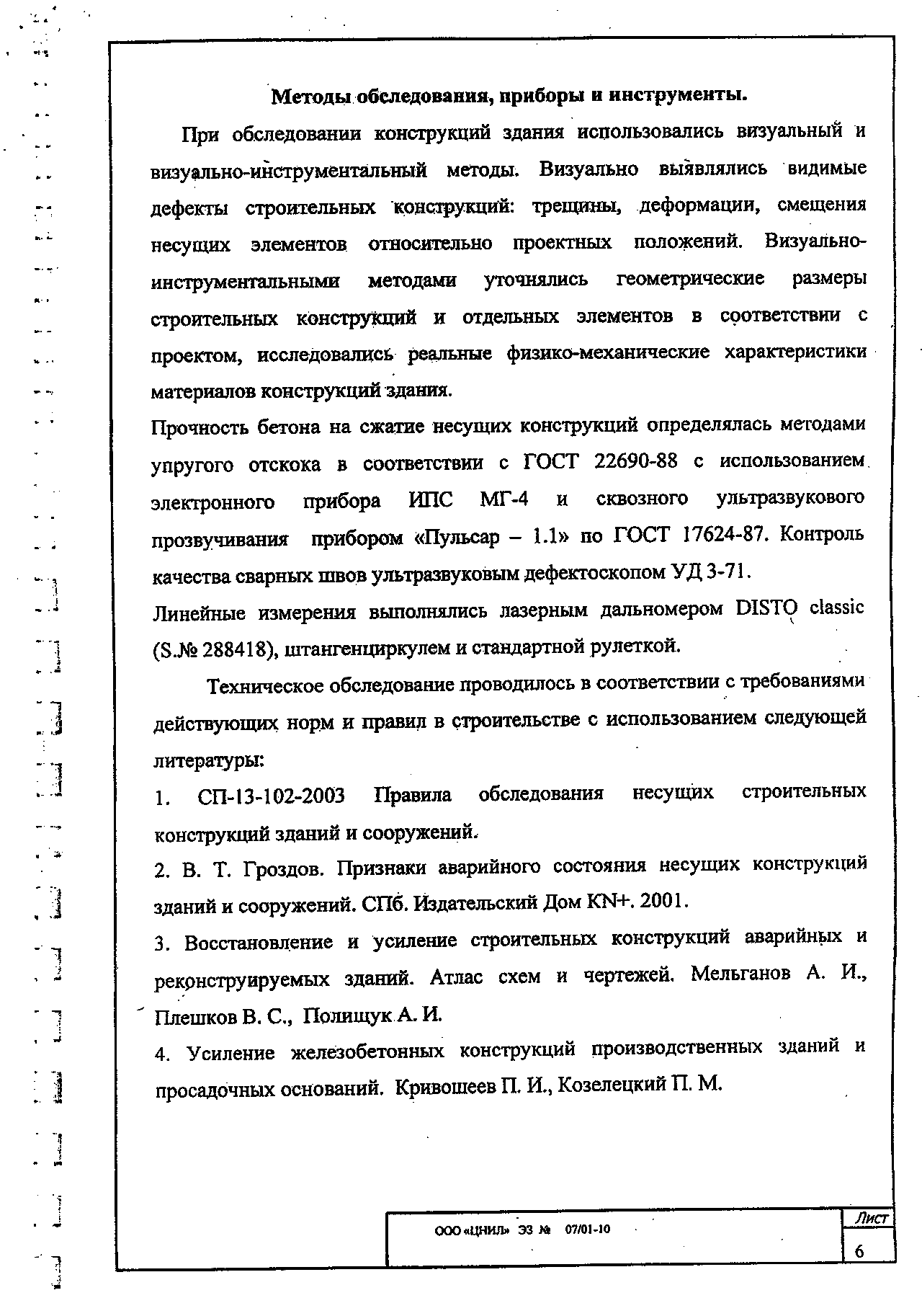 Методы обследования, приборы и инструменты.

При обследовании конструкций здания использовались визуальный и визуально-инструментальный методы. Визуально выявлялись видимые дефекты строительных конструкций: трещины, деформации, смещения несущих элементов относительно проектных положений. Визуально-инструментальными методами уточнялись геометрические размеры строительных конструкций и отдельных элементов в соответствии с проектом, исследовались реальные физико-механические характеристики материалов конструкций здания.

Прочность бетона на сжатие несущих конструкций определялась методами упругого отскока в соответствии с ГОСТ 22690-88 с использованием электронного прибора ИПС МГ-4 и сквозного ультразвукового прозвучивания прибором «Пульсар – 1.1» по ГОСТ 17624-87. Контроль качества сварных швов ультразвуковым дефектоскопом УД 3-71.

Линейные измерения выполнялись лазерным дальномером DISTO classic (S.№ 288418), штангенциркулем и стандартной рулеткой.

Техническое обследование проводилось в соответствии с требованиями действующих норм и правил в строительстве с использованием следующей литературы:

1. СП-13-102-2003 Правила обследования несущих строительных конструкций зданий и сооружений.

2. В. Т. Гроздов. Признаки аварийного состояния несущих конструкций зданий и сооружений. СПб. Издательский Дом KN+. 2001.

3. Восстановление и усиление строительных конструкций аварийных и реконструируемых зданий. Атлас схем и чертежей. Мельганов А. И., Плешков В. С., Полищук А. И.

4. Усиление железобетонных конструкций производственных зданий и просадочных оснований. Кривошеев П. И., Козелецкий П. М.

ООО «ЦНИЛ» ЭЗ № 07/01-10

Лист
6